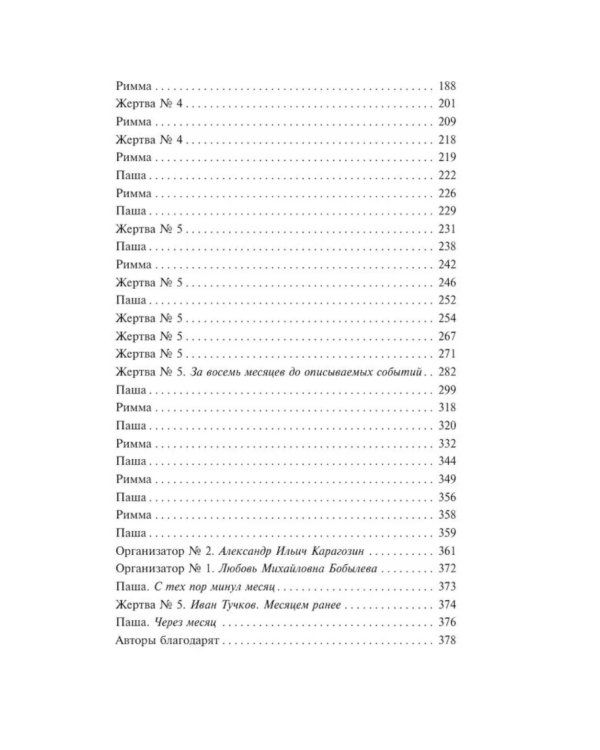 Римма 188
Жертва № 4 201
Римма 209
Жертва № 4 218
Римма 219
Паша 222
Римма 226
Паша 229
Жертва № 5 231
Паша 238
Римма 242
Жертва № 5 246
Паша 252
Жертва № 5 254
Жертва № 5 267
Жертва № 5 271
Жертва № 5. За восемь месяцев до описываемых событий 282
Паша 299
Римма 318
Паша 320
Римма 332
Паша 344
Римма 349
Паша 356
Римма 358
Паша 359
Организатор № 2. Александр Ильич Карагозин 361
Организатор № 1. Любовь Михайловна Бобылева 372
Паша. С тех пор минул месяц 373
Жертва № 5. Иван Тучков. Месяцем ранее 374
Паша. Через месяц 376
Авторы благодарят 378